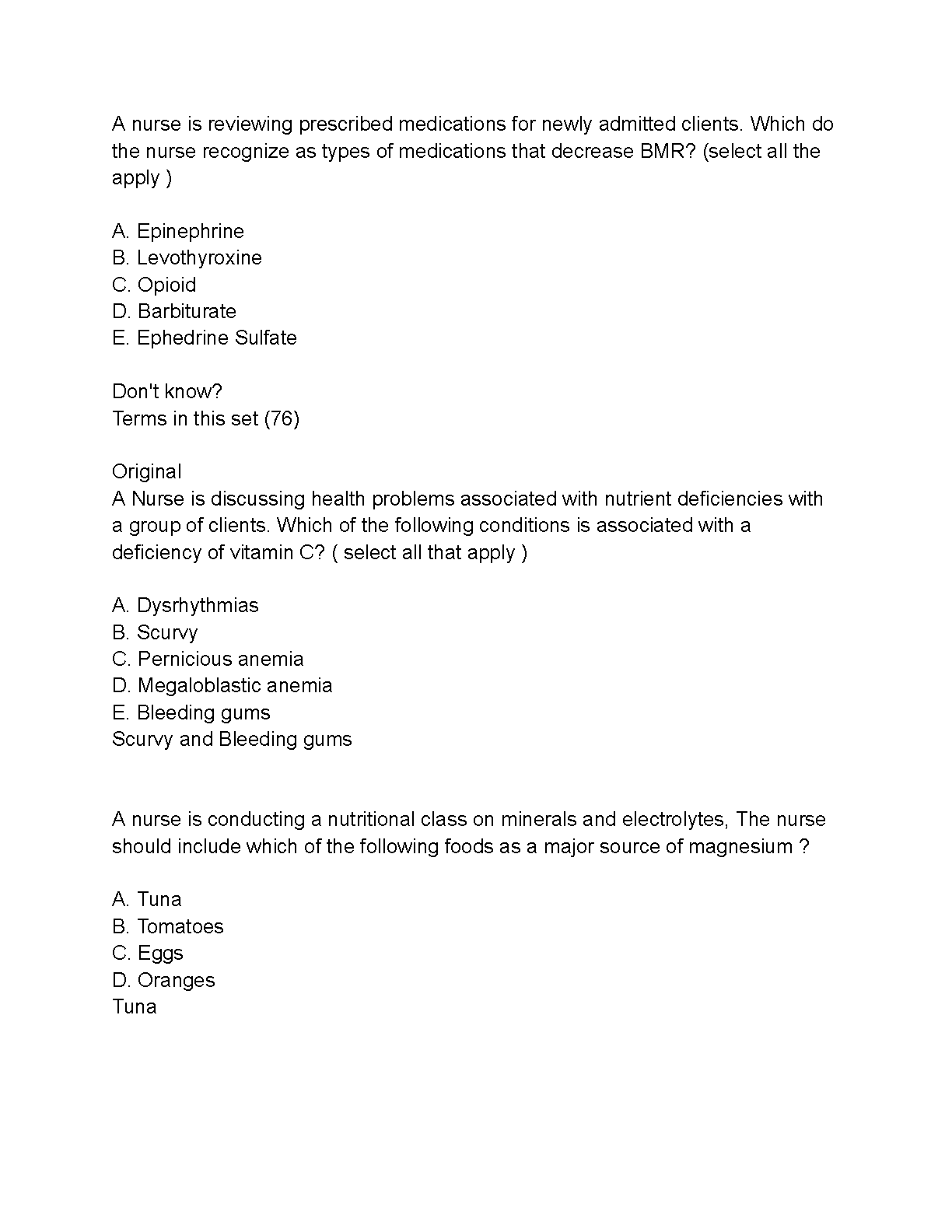 A nurse is reviewing prescribed medications for newly admitted clients. Which do the nurse recognize as types of medications that decrease BMR? (select all the apply )

A. Epinephrine
B. Levothyroxine
C. Opioid
D. Barbiturate
E. Ephedrine Sulfate

Don't know?
Terms in this set (76)

Original
A Nurse is discussing health problems associated with nutrient deficiencies with a group of clients. Which of the following conditions is associated with a deficiency of vitamin C? ( select all that apply )

A. Dysrhythmias
B. Scurvy
C. Pernicious anemia
D. Megaloblastic anemia
E. Bleeding gums
Scurvy and Bleeding gums

A nurse is conducting a nutritional class on minerals and electrolytes, The nurse should include which of the following foods as a major source of magnesium ?

A. Tuna
B. Tomatoes
C. Eggs
D. Oranges
Tuna